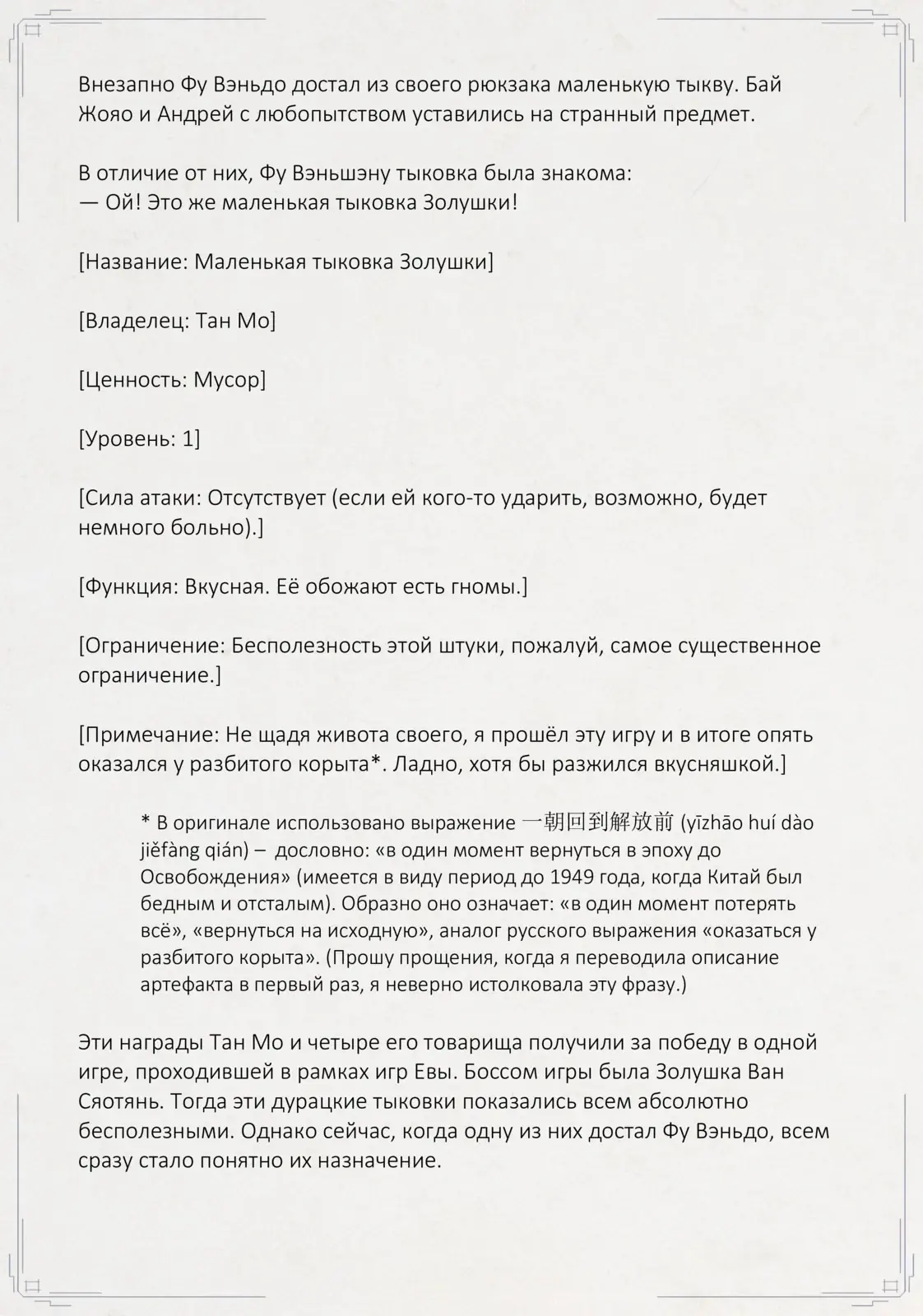 Внезапно Фу Вэньдо достал из своего рюкзака маленькую тыкву. Бай Жояо и Андрей с любопытством уставились на странный предмет.

В отличие от них, Фу Вэньшэну тыковка была знакома:
— Ой! Это же маленькая тыковка Золушки!

[Название: Маленькая тыковка Золушки]

[Владелец: Тан Мо]

[Ценность: Мусор]

[Уровень: 1]

[Сила атаки: Отсутствует (если ей кого-то ударить, возможно, будет немного больно).]

[Функция: Вкусная. Её обожают есть гномы.]

[Ограничение: Бесполезность этой штуки, пожалуй, самое существенное ограничение.]

[Примечание: Не щадя живота своего, я прошёл эту игру и в итоге опять оказался у разбитого корыта*. Ладно, хотя бы разжился вкусняшкой.]

* В оригинале использовано выражение 一朝回到解放前 (yīzhāo huí dào jiěfàng qián) – дословно: «в один момент вернуться в эпоху до Освобождения» (имеется в виду период до 1949 года, когда Китай был бедным и отсталым). Образно оно означает: «в один момент потерять всё», «вернуться на исходную», аналог русского выражения «оказаться у разбитого корыта». (Прошу прощения, когда я переводила описание артефакта в первый раз, я неверно истолковала эту фразу.)

Эти награды Тан Мо и четыре его товарища получили за победу в одной игре, проходившей в рамках игр Евы. Боссом игры была Золушка Ван Сяотянь. Тогда эти дурацкие тыковки показались всем абсолютно бесполезными. Однако сейчас, когда одну из них достал Фу Вэньдо, всем сразу стало понятно их назначение.